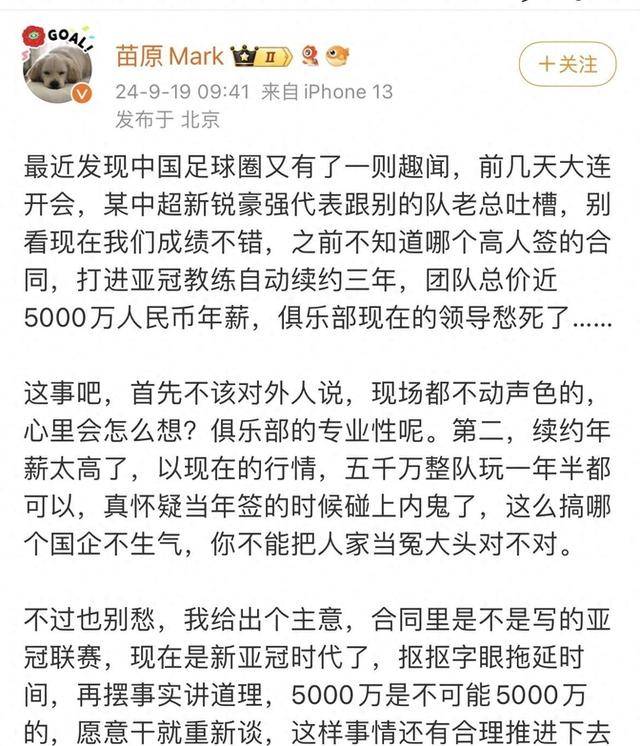 GOAL!

苗原 Mark Ⅱ

+关注

24-9-19 09:41 来自 iPhone 13
发布于 北京

最近发现中国足球圈又有了一则趣闻，前几天大连开会，某中超新锐豪强代表跟别的队老总吐槽，别看现在我们成绩不错，之前不知道哪个高人签的合同，打进亚冠教练自动续约三年，团队总价近5000万人民币年薪，俱乐部现在的领导愁死了……

这事吧，首先不该对外人说，现场都不动声色的，心里会怎么想？俱乐部的专业性呢。第二，续约年薪太高了，以现在的行情，五千万整队玩一年半都可以，真怀疑当年签的时候碰上内鬼了，这么搞哪个国企不生气，你不能把人家当冤大头对不对。

不过也别愁，我给出个主意，合同里是不是写的亚冠联赛，现在是新亚冠时代了，抠抠字眼拖延时间，再摆事实讲道理，5000万是不可能5000万的，愿意干就重新谈，这样事情还有合理推进下去